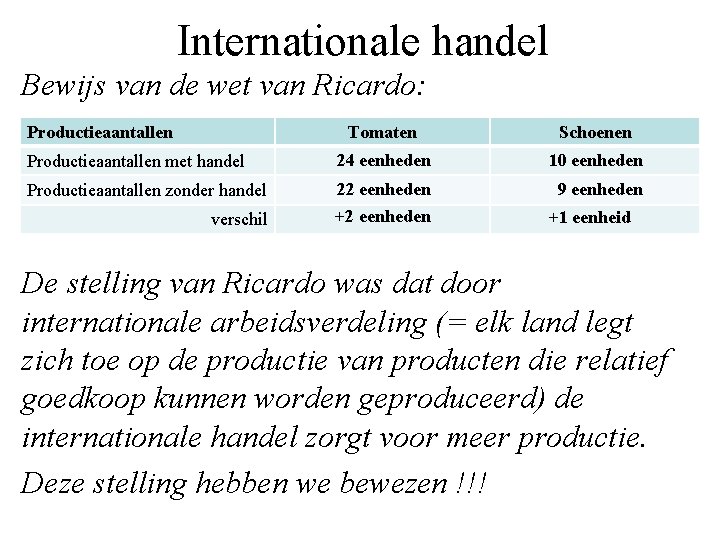 Internationale handel

Bewijs van de wet van Ricardo:

| Productieaantallen | Tomaten | Schoenen |
|---|---|---|
| Productieaantallen met handel | 24 eenheden | 10 eenheden |
| Productieaantallen zonder handel | 22 eenheden | 9 eenheden |
| verschil | +2 eenheden | +1 eenheid |

De stelling van Ricardo was dat door internationale arbeidsverdeling (= elk land legt zich toe op de productie van producten die relatief goedkoop kunnen worden geproduceerd) de internationale handel zorgt voor meer productie.

Deze stelling hebben we bewezen !!!